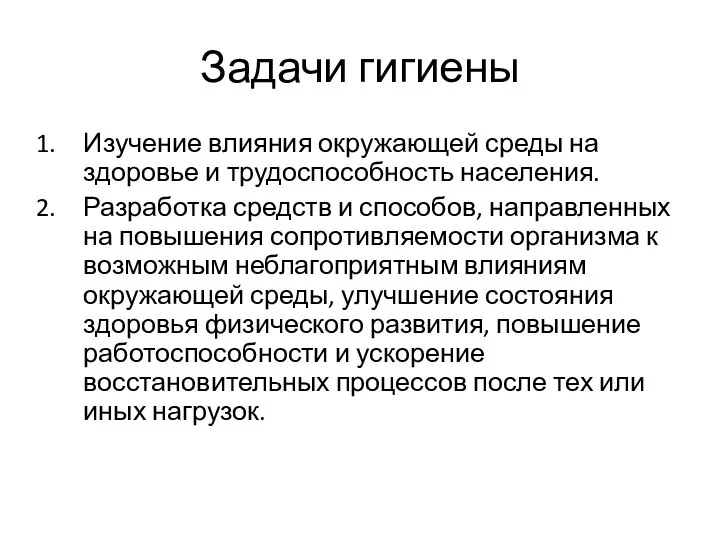 Задачи гигиены

1. Изучение влияния окружающей среды на здоровье и трудоспособность населения.
2. Разработка средств и способов, направленных на повышения сопротивляемости организма к возможным неблагоприятным влияниям окружающей среды, улучшение состояния здоровья физического развития, повышение работоспособности и ускорение восстановительных процессов после тех или иных нагрузок.